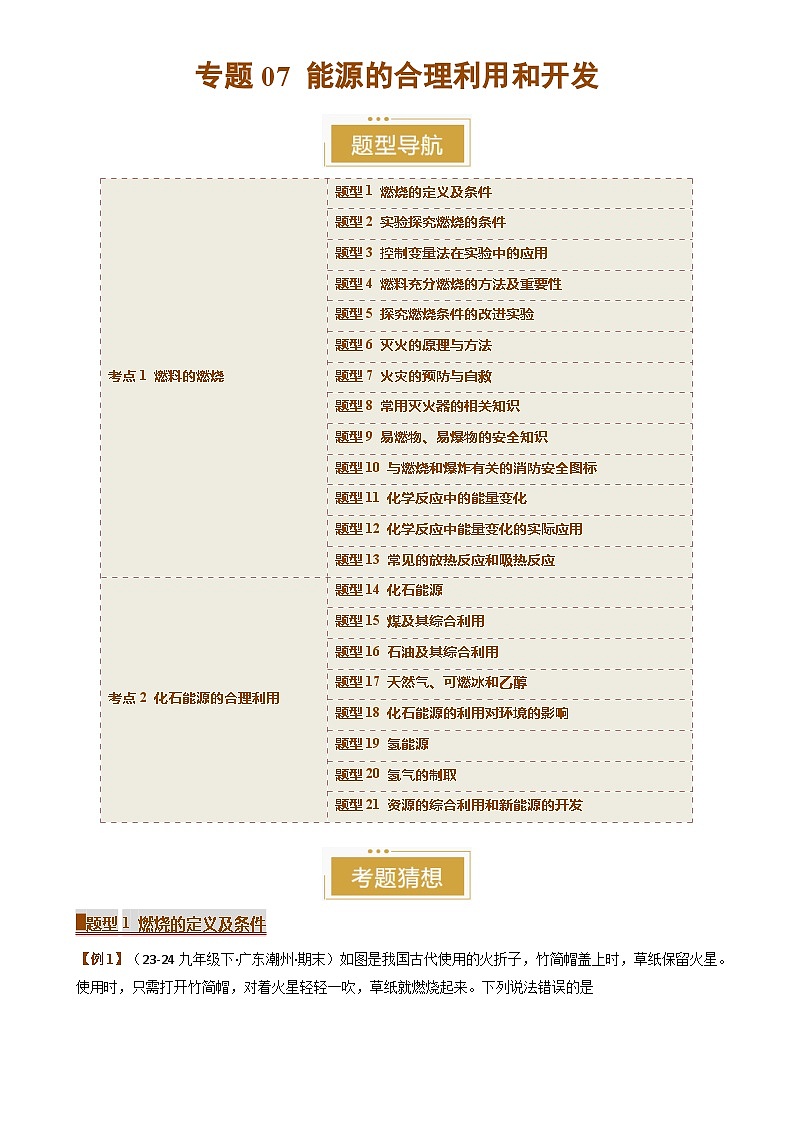 专题 07 能源的合理利用和开发

题型导航

| | |
|---|---|
| 考点 1 燃料的燃烧 | 题型 1 燃烧的定义及条件 |
| | 题型 2 实验探究燃烧的条件 |
| | 题型 3 控制变量法在实验中的应用 |
| | 题型 4 燃料充分燃烧的方法及重要性 |
| | 题型 5 探究燃烧条件的改进实验 |
| | 题型 6 灭火的原理与方法 |
| | 题型 7 火灾的预防与自救 |
| | 题型 8 常用灭火器的相关知识 |
| | 题型 9 易燃物、易爆物的安全知识 |
| | 题型 10 与燃烧和爆炸有关的消防安全图标 |
| | 题型 11 化学反应中的能量变化 |
| | 题型 12 化学反应中能量变化的实际应用 |
| | 题型 13 常见的放热反应和吸热反应 |
| 考点 2 化石能源的合理利用 | 题型 14 化石能源 |
| | 题型 15 煤及其综合利用 |
| | 题型 16 石油及其综合利用 |
| | 题型 17 天然气、可燃冰和乙醇 |
| | 题型 18 化石能源的利用对环境的影响 |
| | 题型 19 氢能源 |
| | 题型 20 氢气的制取 |
| | 题型 21 资源的综合利用和新能源的开发 |

考题猜想

题型 1 燃烧的定义及条件

【例1】（23-24 九年级下·广东潮州·期末）如图是我国古代使用的火折子，竹筒帽盖上时，草纸保留火星。使用时，只需打开竹筒帽，对着火星轻轻一吹，草纸就燃烧起来。下列说法错误的是